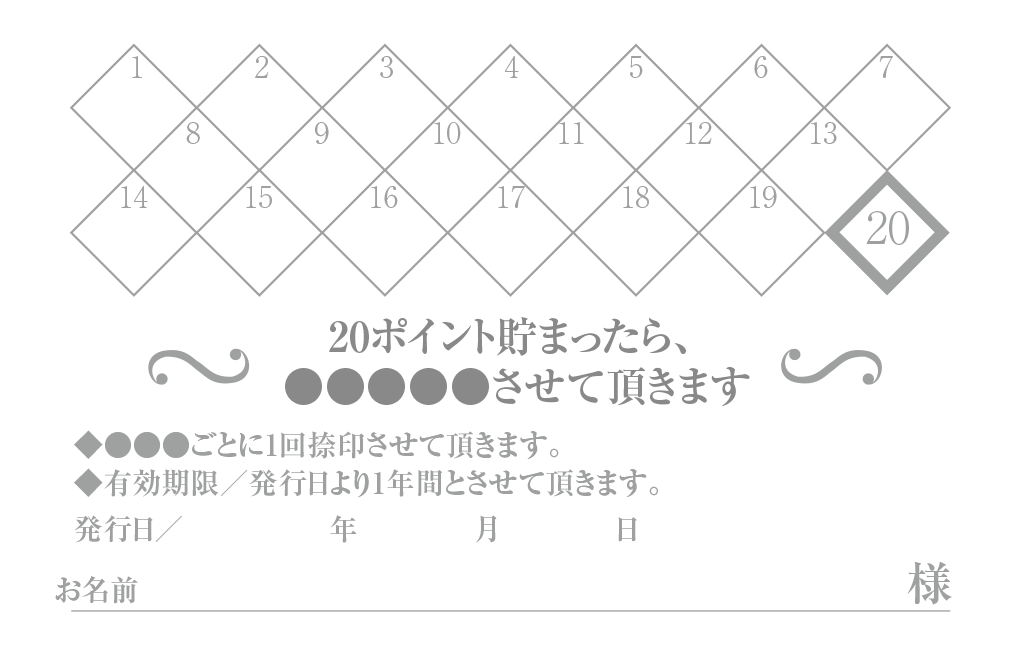 1 2 3 4 5 6 7
8 9 10 11 12 13
14 15 16 17 18 19 20

20ポイント貯まったら、
●●●●●させて頂きます

◆●●●ごとに1回捺印させて頂きます。
◆有効期限／発行日より1年間とさせて頂きます。

発行日／ 年 月 日

お名前 様